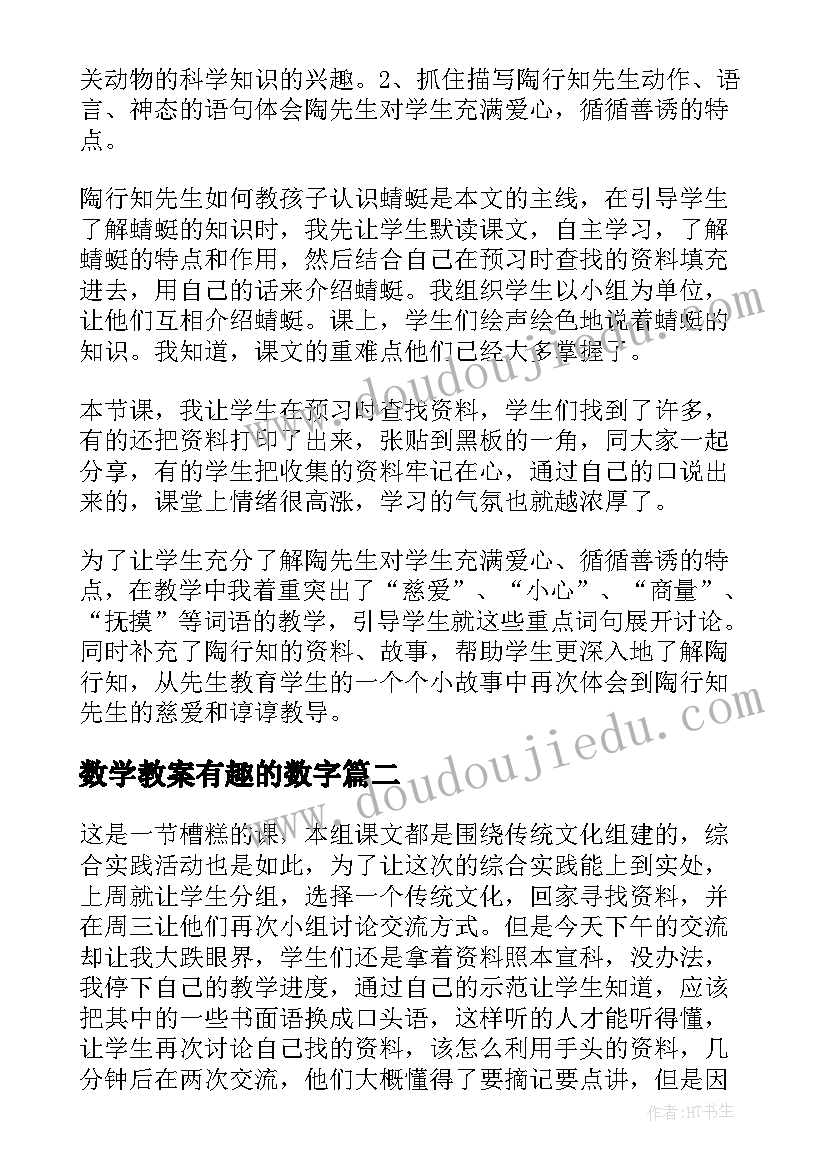 关动物的科学知识的兴趣。2、抓住描写陶行知先生动作、语言、神态的语句体会陶先生对学生充满爱心，循循善诱的特点。

陶行知先生如何教孩子认识蜻蜓是本文的主线，在引导学生了解蜻蜓的知识时，我先让学生默读课文，自主学习，了解蜻蜓的特点和作用，然后结合自己在预习时查找的资料填充进去，用自己的话来介绍蜻蜓。我组织学生以小组为单位，让他们互相介绍蜻蜓。课上，学生们绘声绘色地说着蜻蜓的知识。我知道，课文的重难点他们已经大多掌握了。

本节课，我让学生在预习时查找资料，学生们找到了许多，有的还把资料打印了出来，张贴到黑板的一角，同大家一起分享，有的学生把收集的资料牢记在心，通过自己的口说出来的，课堂上情绪很高涨，学习的气氛也就越浓厚了。

为了让学生充分了解陶先生对学生充满爱心、循循善诱的特点，在教学中我着重突出了“慈爱”、“小心”、“商量”、“抚摸”等词语的教学，引导学生就这些重点词句展开讨论。同时补充了陶行知的资料、故事，帮助学生更深入地了解陶行知，从先生教育学生的一个个小故事中再次体会到陶行知先生的慈爱和谆谆教导。

数学教案有趣的数字篇二

这是一节糟糕的课，本组课文都是围绕传统文化组建的，综合实践活动也是如此，为了让这次的综合实践能上到实处，上周就让学生分组，选择一个传统文化，回家寻找资料，并在周三让他们再次小组讨论交流方式。但是今天下午的交流却让我大跌眼界，学生们还是拿着资料照本宣科，没办法，我停下自己的教学进度，通过自己的示范让学生知道，应该把其中的一些书面语换成口头语，这样听的人才能听得懂，让学生再次讨论自己找的资料，该怎么利用手头的资料，几分钟后在两次交流，他们大概懂得了要摘记要点讲，但是因

www.doudoujiedu.com
www.doudoujiedu.com
作者:HT书生